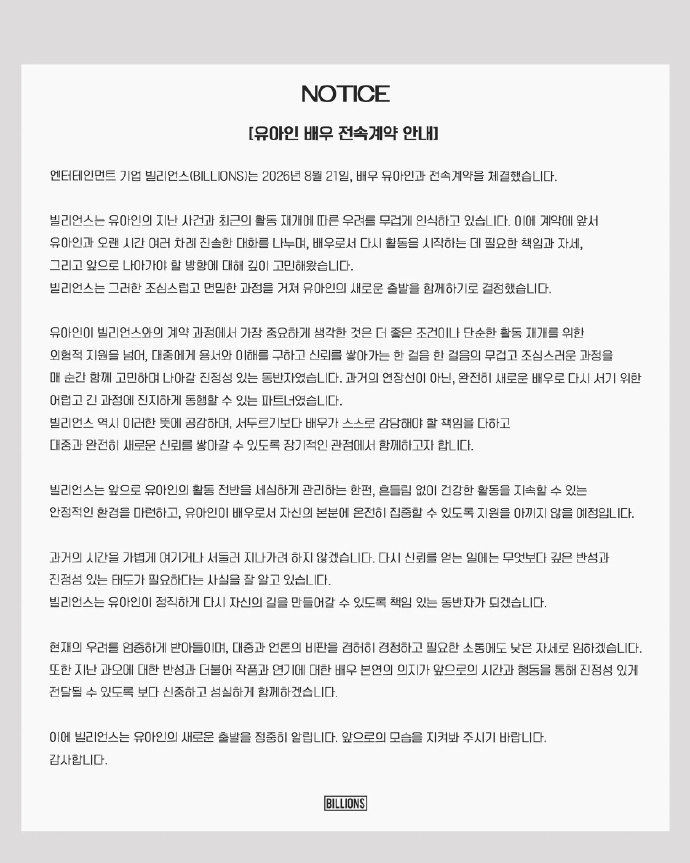 NOTICE

[유아인 배우 전속계약 안내]

엔터테인먼트 기업 빌리언스(BILLIONS)는 2026년 8월 21일, 배우 유아인과 전속계약을 체결했습니다.

빌리언스는 유아인의 지난 사건과 최근의 활동 재개에 따른 우려를 무겁게 인식하고 있습니다. 이에 계약에 앞서 유아인과 오랜 시간 여러 차례 진솔한 대화를 나누며, 배우로서 다시 활동을 시작하는 데 필요한 책임과 자세, 그리고 앞으로 나아가야 할 방향에 대해 깊이 고민해왔습니다.
빌리언스는 그러한 조심스럽고 면밀한 과정을 거쳐 유아인의 새로운 출발을 함께하기로 결정했습니다.

유아인이 빌리언스와의 계약 과정에서 가장 중요하게 생각한 것은 더 좋은 조건이나 단순한 활동 재개를 위한 외형적 지원을 넘어, 대중에게 용서와 이해를 구하고 신뢰를 쌓아가는 한 걸음 한 걸음의 무겁고 조심스러운 과정을 매 순간 함께 고민하며 나아갈 진정성 있는 동반자였습니다. 과거의 연장선이 아닌, 완전히 새로운 배우로 다시 서기 위한 어렵고 긴 과정에 진지하게 동행할 수 있는 파트너였습니다.
빌리언스 역시 이러한 뜻에 공감하며, 서두르기보다 배우가 스스로 감당해야 할 책임을 다하고 대중과 완전히 새로운 신뢰를 쌓아갈 수 있도록 장기적인 관점에서 함께하고자 합니다.

빌리언스는 앞으로 유아인의 활동 전반을 세심하게 관리하는 한편, 흔들림 없이 건강한 활동을 지속할 수 있는 안정적인 환경을 마련하고, 유아인이 배우로서 자신의 본분에 온전히 집중할 수 있도록 지원을 아끼지 않을 예정입니다.

과거의 시간을 가볍게 여기거나 서둘러 지나가려 하지 않겠습니다. 다시 신뢰를 얻는 일에는 무엇보다 깊은 반성과 진정성 있는 태도가 필요하다는 사실을 잘 알고 있습니다.
빌리언스는 유아인이 정직하게 다시 자신의 길을 만들어갈 수 있도록 책임 있는 동반자가 되겠습니다.

현재의 우려를 엄중하게 받아들이며, 대중과 언론의 비판을 겸허히 경청하고 필요한 소통에도 낮은 자세로 임하겠습니다. 또한 지난 과오에 대한 반성과 더불어 작품과 연기에 대한 배우 본연의 의지가 앞으로의 시간과 행동을 통해 진정성 있게 전달될 수 있도록 보다 신중하고 성실하게 함께하겠습니다.

이에 빌리언스는 유아인의 새로운 출발을 정중히 알립니다. 앞으로의 모습을 지켜봐 주시기 바랍니다.
감사합니다.

BILLIONS